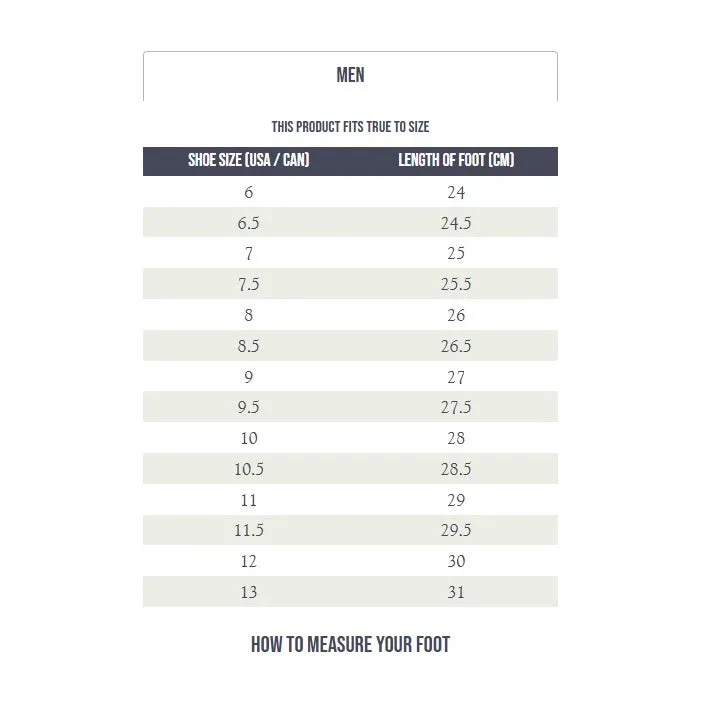 MEN

THIS PRODUCT FITS TRUE TO SIZE

| SHOE SIZE (USA / CAN) | LENGTH OF FOOT (CM) |
|---|---|
| 6 | 24 |
| 6.5 | 24.5 |
| 7 | 25 |
| 7.5 | 25.5 |
| 8 | 26 |
| 8.5 | 26.5 |
| 9 | 27 |
| 9.5 | 27.5 |
| 10 | 28 |
| 10.5 | 28.5 |
| 11 | 29 |
| 11.5 | 29.5 |
| 12 | 30 |
| 13 | 31 |

HOW TO MEASURE YOUR FOOT